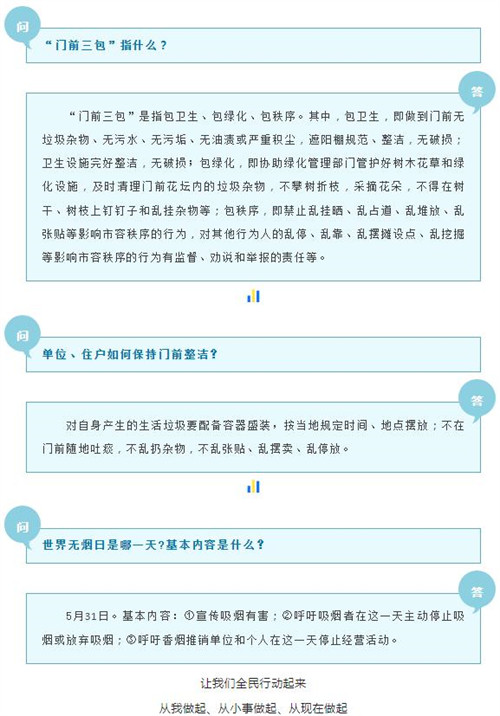 问

“门前三包”指什么？

答

“门前三包”是指包卫生、包绿化、包秩序。其中，包卫生，即做到门前无垃圾杂物、无污水、无污垢、无油渍或严重积尘，遮阳棚规范、整洁，无破损；卫生设施完好整洁，无破损；包绿化，即协助绿化管理部门管护好树木花草和绿化设施，及时清理门前花坛内的垃圾杂物，不攀树折枝，采摘花朵，不得在树干、树枝上钉钉子和乱挂杂物等；包秩序，即禁止乱挂晒、乱占道、乱堆放、乱张贴等影响市容秩序的行为，对其他行为人的乱停、乱靠、乱摆摊设点、乱挖掘等影响市容秩序的行为有监督、劝说和举报的责任等。

问

单位、住户如何保持门前整洁？

答

对自身产生的生活垃圾要配备容器盛装，按当地规定时间、地点摆放；不在门前随地吐痰，不乱扔杂物，不乱张贴、乱摆卖、乱停放。

问

世界无烟日是哪一天?基本内容是什么？

答

5月31日。基本内容：①宣传吸烟有害；②呼吁吸烟者在这一天主动停止吸烟或放弃吸烟；③呼吁香烟推销单位和个人在这一天停止经营活动。

让我们全民行动起来

从我做起、从小事做起、从现在做起